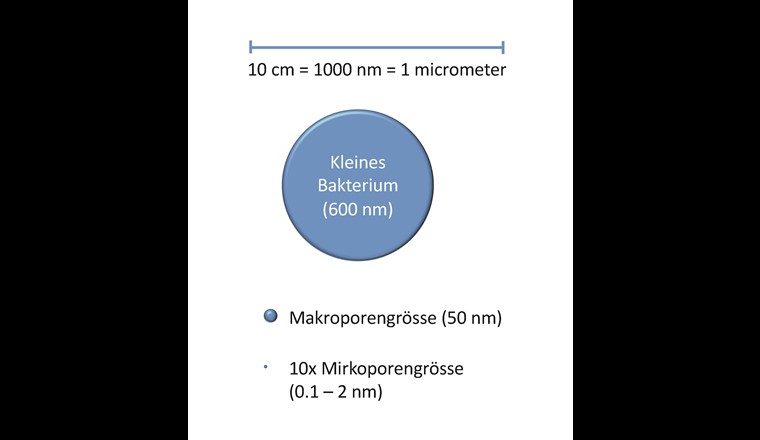 10 cm = 1000 nm = 1 micrometer

Kleines Bakterium (600 nm)

Makroporengrösse (50 nm)

10x Mirkoporengrösse (0.1 – 2 nm)